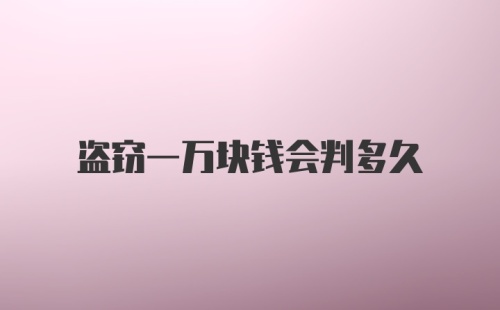 盗窃一万块钱会判多久